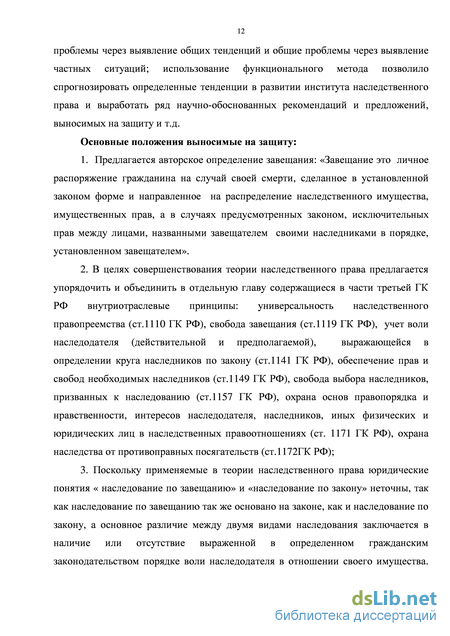 12

проблемы через выявление общих тенденций и общие проблемы через выявление частных ситуаций; использование функционального метода позволило спрогнозировать определенные тенденции в развитии института наследственного права и выработать ряд научно-обоснованных рекомендаций и предложений, выносимых на защиту и т.д.

Основные положения выносимые на защиту:

1. Предлагается авторское определение завещания: «Завещание это личное распоряжение гражданина на случай своей смерти, сделанное в установленной законом форме и направленное на распределение наследственного имущества, имущественных прав, а в случаях предусмотренных законом, исключительных прав между лицами, названными завещателем своими наследниками в порядке, установленном завещателем».

2. В целях совершенствования теории наследственного права предлагается упорядочить и объединить в отдельную главу содержащиеся в части третьей ГК РФ внутриотраслевые принципы: универсальность наследственного правопреемства (ст.1110 ГК РФ), свобода завещания (ст.1119 ГК РФ), учет воли наследодателя (действительной и предполагаемой), выражающейся в определении круга наследников по закону (ст.1141 ГК РФ), обеспечение прав и свобод необходимых наследников (ст.1149 ГК РФ), свобода выбора наследников, призванных к наследованию (ст.1157 ГК РФ), охрана основ правопорядка и нравственности, интересов наследодателя, наследников, иных физических и юридических лиц в наследственных правоотношениях (ст. 1171 ГК РФ), охрана наследства от противоправных посягательств (ст.1172ГК РФ);

3. Поскольку применяемые в теории наследственного права юридические понятия « наследование по завещанию» и «наследование по закону» неточны, так как наследование по завещанию так же основано на законе, как и наследование по закону, а основное различие между двумя видами наследования заключается в наличие или отсутствие выраженной в определенном гражданским законодательством порядке воли наследодателя в отношении своего имущества.

dsLib.net
библиотека диссертаций